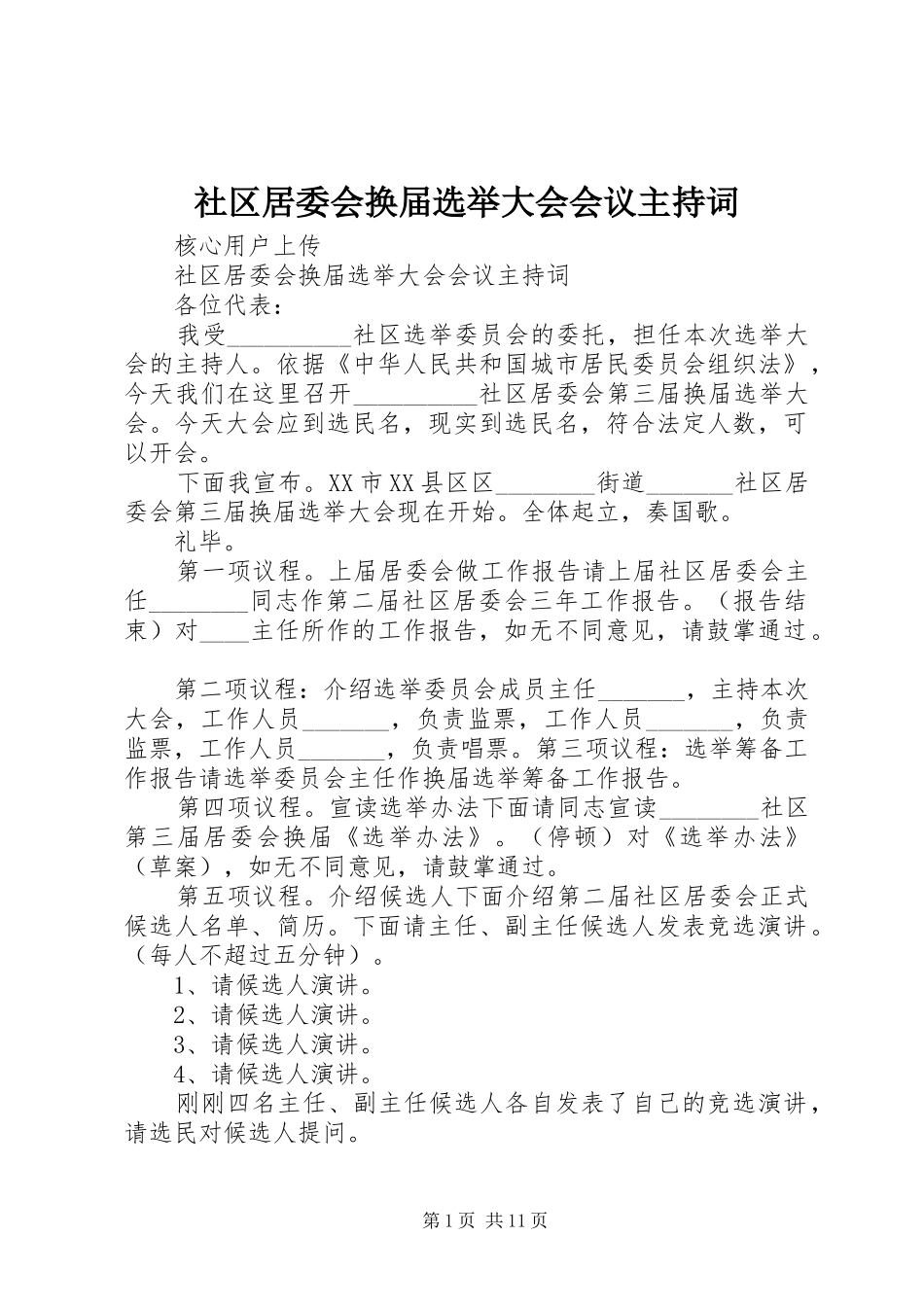 社区居委会换届选举大会会议主持词

核心用户上传

社区居委会换届选举大会会议主持词

各位代表：

我受__________社区选举委员会的委托，担任本次选举大会的主持人。依据《中华人民共和国城市居民委员会组织法》，今天我们在这里召开__________社区居委会第三届换届选举大会。今天大会应到选民名，现实到选民名，符合法定人数，可以开会。

下面我宣布。XX市XX县区区________街道_______社区居委会第三届换届选举大会现在开始。全体起立，奏国歌。

礼毕。

第一项议程。上届居委会做工作报告请上届社区居委会主任________同志作第二届社区居委会三年工作报告。（报告结束）对____主任所作的工作报告，如无不同意见，请鼓掌通过。

第二项议程：介绍选举委员会成员主任_______，主持本次大会，工作人员_______，负责监票，工作人员_______，负责监票，工作人员_______，负责唱票。第三项议程：选举筹备工作报告请选举委员会主任作换届选举筹备工作报告。

第四项议程。宣读选举办法下面请同志宣读________社区第三届居委会换届《选举办法》。（停顿）对《选举办法》（草案），如无不同意见，请鼓掌通过。

第五项议程。介绍候选人下面介绍第二届社区居委会正式候选人名单、简历。下面请主任、副主任候选人发表竞选演讲。（每人不超过五分钟）。

1、请候选人演讲。

2、请候选人演讲。

3、请候选人演讲。

4、请候选人演讲。

刚刚四名主任、副主任候选人各自发表了自己的竞选演讲，请选民对候选人提问。

第1页 共11页